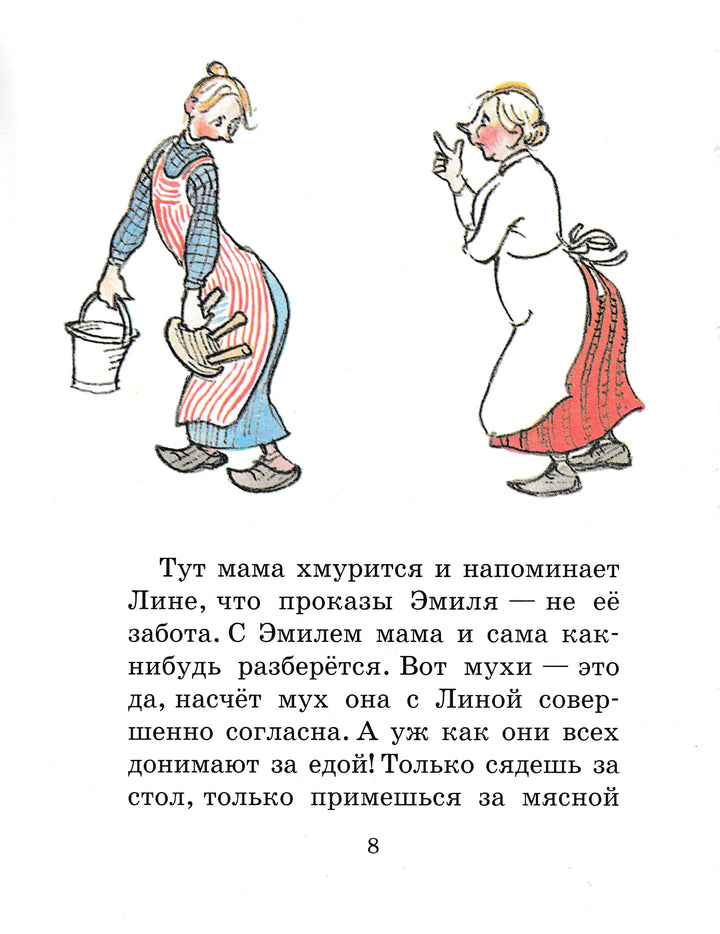 Тут мама хмурится и напоминает Лине, что проказы Эмиля — не её забота. С Эмилем мама и сама как-нибудь разберётся. Вот мухи — это да, насчёт мух она с Линой совершенно согласна. А уж как они всех донимают за едой! Только сядешь за стол, только примешься за мясной

8